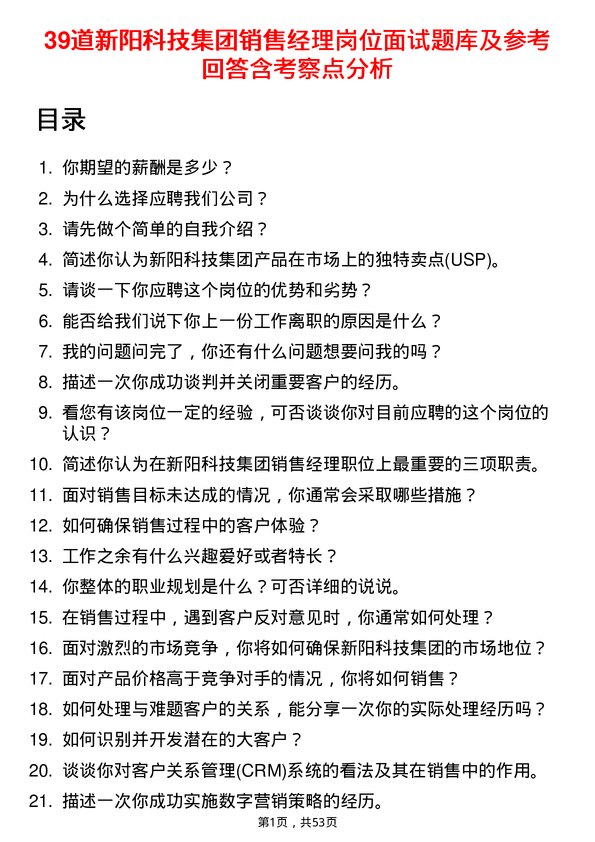 39道新阳科技集团销售经理岗位面试题库及参考回答含考察点分析

目录

1. 你期望的薪酬是多少？
2. 为什么选择应聘我们公司？
3. 请先做个简单的自我介绍？
4. 简述你认为新阳科技集团产品在市场上的独特卖点(USP)。
5. 请谈一下你应聘这个岗位的优势和劣势？
6. 能否给我们说下你上一份工作离职的原因是什么？
7. 我的问题问完了，你还有什么问题想要问我的吗？
8. 描述一次你成功谈判并关闭重要客户的经历。
9. 看您有该岗位一定的经验，可否谈谈你对目前应聘的这个岗位的认识？
10. 简述你认为在新阳科技集团销售经理职位上最重要的三项职责。
11. 面对销售目标未达成的情况，你通常会采取哪些措施？
12. 如何确保销售过程中的客户体验？
13. 工作之余有什么兴趣爱好或者特长？
14. 你整体的职业规划是什么？可否详细的说说。
15. 在销售过程中，遇到客户反对意见时，你通常如何处理？
16. 面对激烈的市场竞争，你将如何确保新阳科技集团的市场地位？
17. 面对产品价格高于竞争对手的情况，你将如何销售？
18. 如何处理与难题客户的关系，能分享一次你的实际处理经历吗？
19. 如何识别并开发潜在的大客户？
20. 谈谈你对客户关系管理(CRM)系统的看法及其在销售中的作用。
21. 描述一次你成功实施数字营销策略的经历。

第1页，共53页